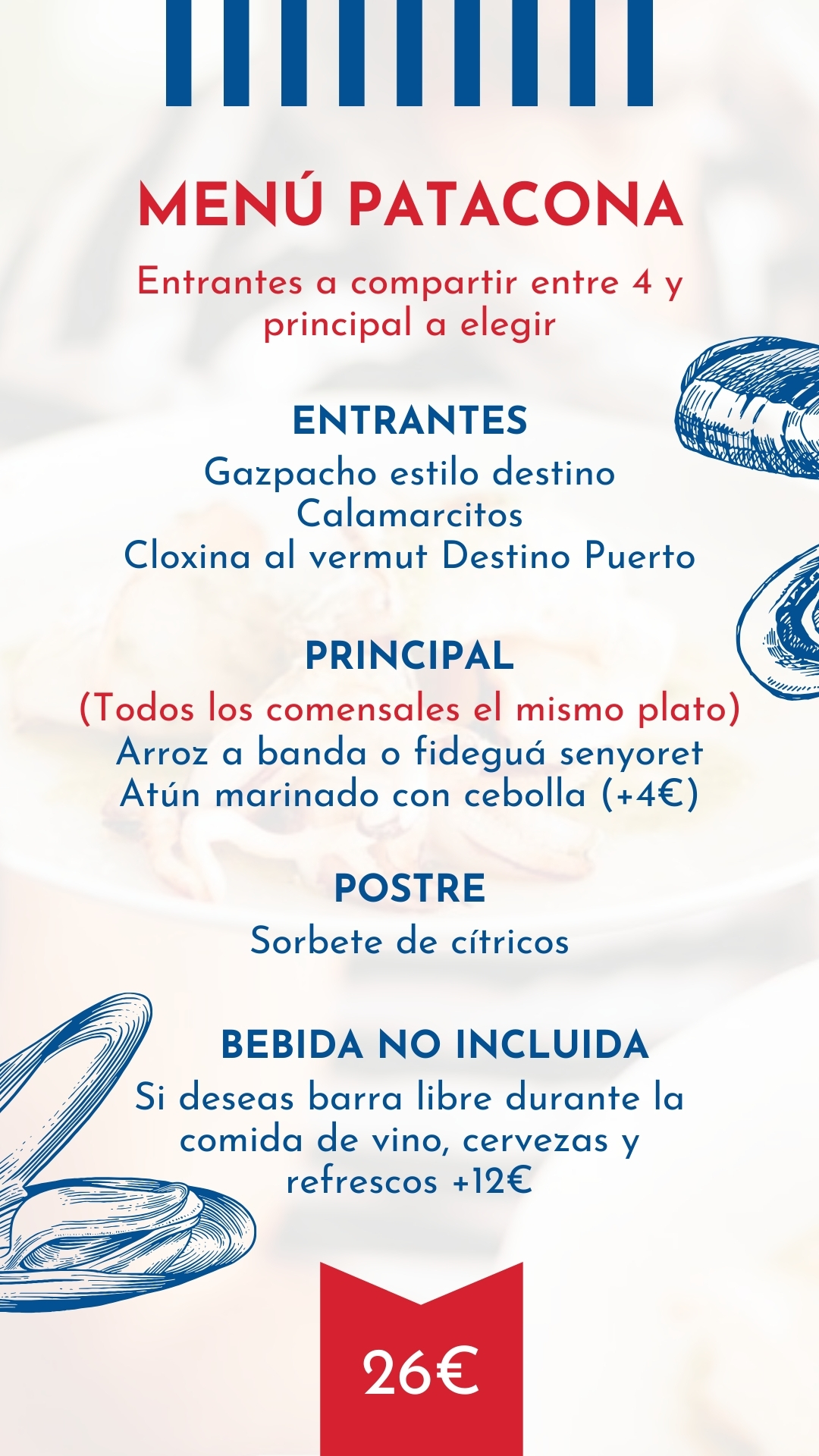 MENÚ PATACONA

Entrantes a compartir entre 4 y principal a elegir

ENTRANTES
Gazpacho estilo destino
Calamarcitos
Cloxina al vermut Destino Puerto

PRINCIPAL
(Todos los comensales el mismo plato)
Arroz a banda o fideguá senyoret
Atún marinado con cebolla (+4€)

POSTRE
Sorbete de cítricos

BEBIDA NO INCLUIDA
Si deseas barra libre durante la comida de vino, cervezas y refrescos +12€

26€